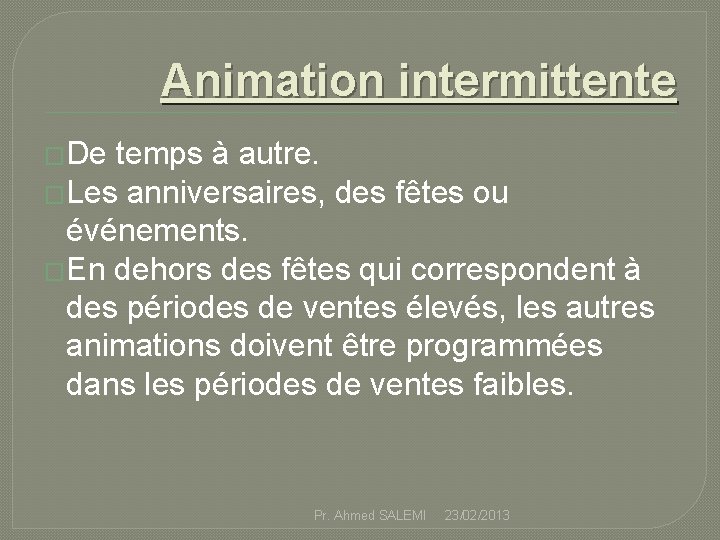 Animation intermittente

De temps à autre.

Les anniversaires, des fêtes ou événements.

En dehors des fêtes qui correspondent à des périodes de ventes élevés, les autres animations doivent être programmées dans les périodes de ventes faibles.

Pr. Ahmed SALEMI 23/02/2013